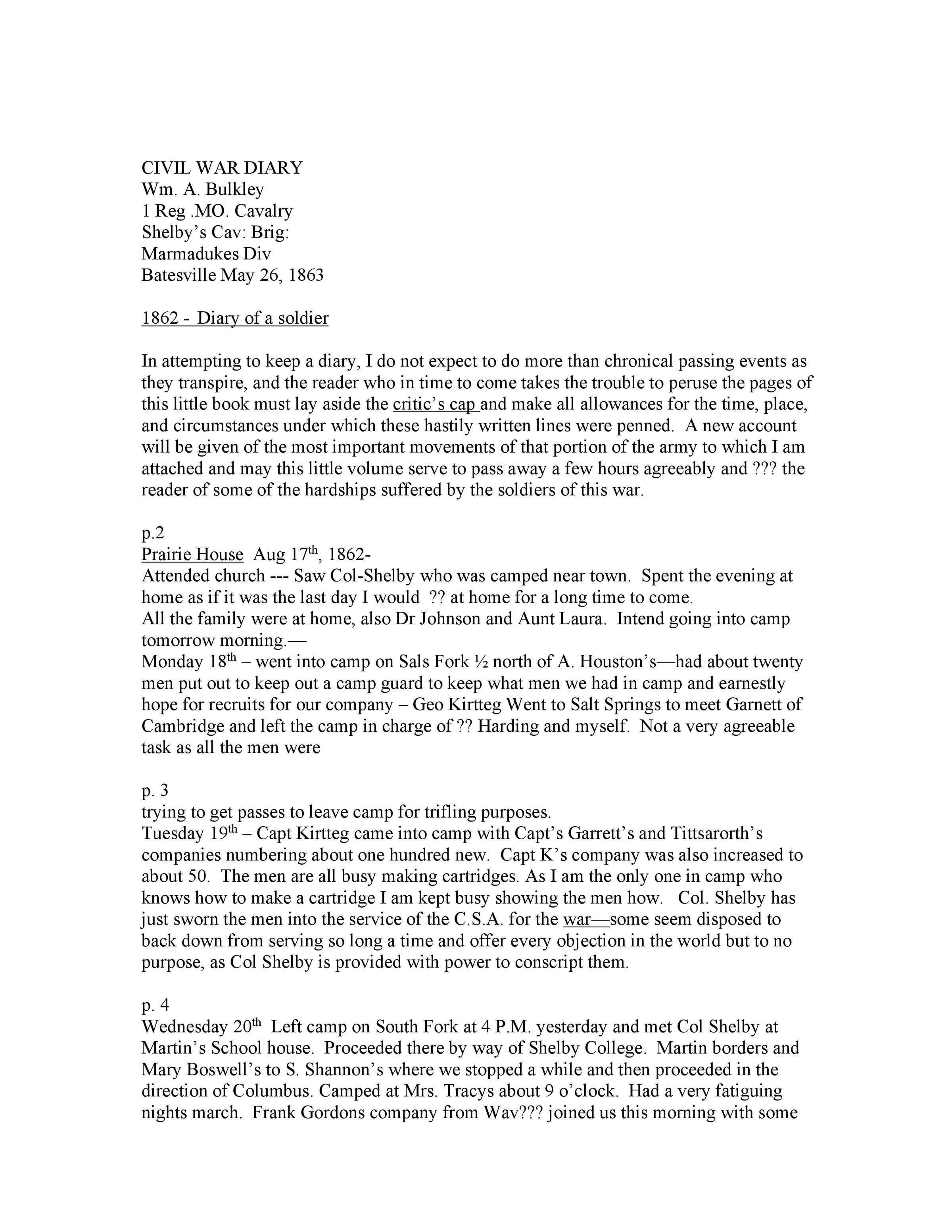 CIVIL WAR DIARY
Wm. A. Bulkley
1 Reg .MO. Cavalry
Shelby's Cav: Brig:
Marmadukes Div
Batesville May 26, 1863

1862 - Diary of a soldier

In attempting to keep a diary, I do not expect to do more than chronical passing events as they transpire, and the reader who in time to come takes the trouble to peruse the pages of this little book must lay aside the critic's cap and make all allowances for the time, place, and circumstances under which these hastily written lines were penned. A new account will be given of the most important movements of that portion of the army to which I am attached and may this little volume serve to pass away a few hours agreeably and ??? the reader of some of the hardships suffered by the soldiers of this war.

p.2
Prairie House Aug 17th, 1862-
Attended church --- Saw Col-Shelby who was camped near town. Spent the evening at home as if it was the last day I would ?? at home for a long time to come.
All the family were at home, also Dr Johnson and Aunt Laura. Intend going into camp tomorrow morning.—
Monday 18th – went into camp on Sals Fork ½ north of A. Houston's—had about twenty men put out to keep out a camp guard to keep what men we had in camp and earnestly hope for recruits for our company – Geo Kirtteg Went to Salt Springs to meet Garnett of Cambridge and left the camp in charge of ?? Harding and myself. Not a very agreeable task as all the men were

p. 3
trying to get passes to leave camp for trifling purposes.
Tuesday 19th – Capt Kirtteg came into camp with Capt's Garrett's and Tittsarorth's companies numbering about one hundred new. Capt K's company was also increased to about 50. The men are all busy making cartridges. As I am the only one in camp who knows how to make a cartridge I am kept busy showing the men how. Col. Shelby has just sworn the men into the service of the C.S.A. for the war—some seem disposed to back down from serving so long a time and offer every objection in the world but to no purpose, as Col Shelby is provided with power to conscript them.

p. 4
Wednesday 20th Left camp on South Fork at 4 P.M. yesterday and met Col Shelby at Martin's School house. Proceeded there by way of Shelby College. Martin borders and Mary Boswell's to S. Shannon's where we stopped a while and then proceeded in the direction of Columbus. Camped at Mrs. Tracys about 9 o'clock. Had a very fatiguing nights march. Frank Gordons company from Wav??? joined us this morning with some